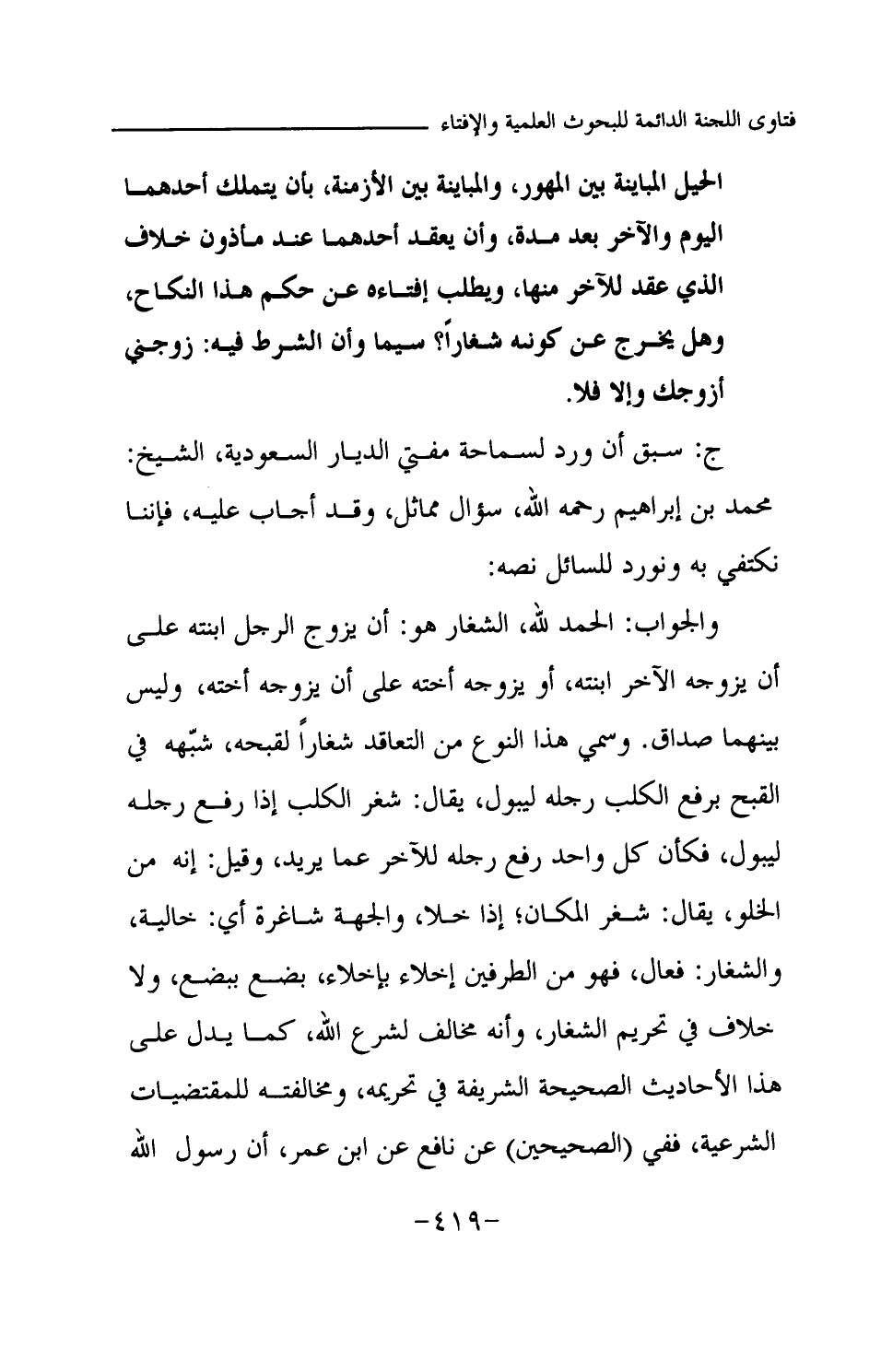 فتاوى اللجنة الدائمة للبحوث العلمية والإفتاء

الحيل المباينة بين المهور، والمباينة بين الأزمنة، بأن يتملك أحدهما اليوم والآخر بعد مدة، وأن يعقد أحدهما عند مأذون خلاف الذي عقد للآخر منها، ويطلب إفتاءه عن حكم هذا النكاح، وهل يخرج عن كونه شغاراً؟ سيما وأن الشرط فيه: زوجني أزوجك وإلا فلا.

ج: سبق أن ورد لسماحة مفتي الديار السعودية، الشيخ: محمد بن إبراهيم رحمه الله، سؤال مماثل، وقد أجاب عليه، فإننا نكتفي به ونورد للسائل نصه:

والجواب: الحمد لله، الشغار هو: أن يزوج الرجل ابنته على أن يزوجه الآخر ابنته، أو يزوجه أخته على أن يزوجه أخته، وليس بينهما صداق. وسمي هذا النوع من التعاقد شغاراً لقبحه، شبّهه في القبح برفع الكلب رجله ليبول، يقال: شغر الكلب إذا رفع رجله ليبول، فكأن كل واحد رفع رجله للآخر عما يريد، وقيل: إنه من الخلو، يقال: شغر المكان؛ إذا خلا، والجهة شاغرة أي: خالية، والشغار: فعال، فهو من الطرفين إخلاء بإخلاء، بضع ببضع، ولا خلاف في تحريم الشغار، وأنه مخالف لشرع الله، كما يدل على هذا الأحاديث الصحيحة الشريفة في تحريمه، ومخالفته للمقتضيات الشرعية، ففي (الصحيحين) عن نافع عن ابن عمر، أن رسول الله

-٤١٩-